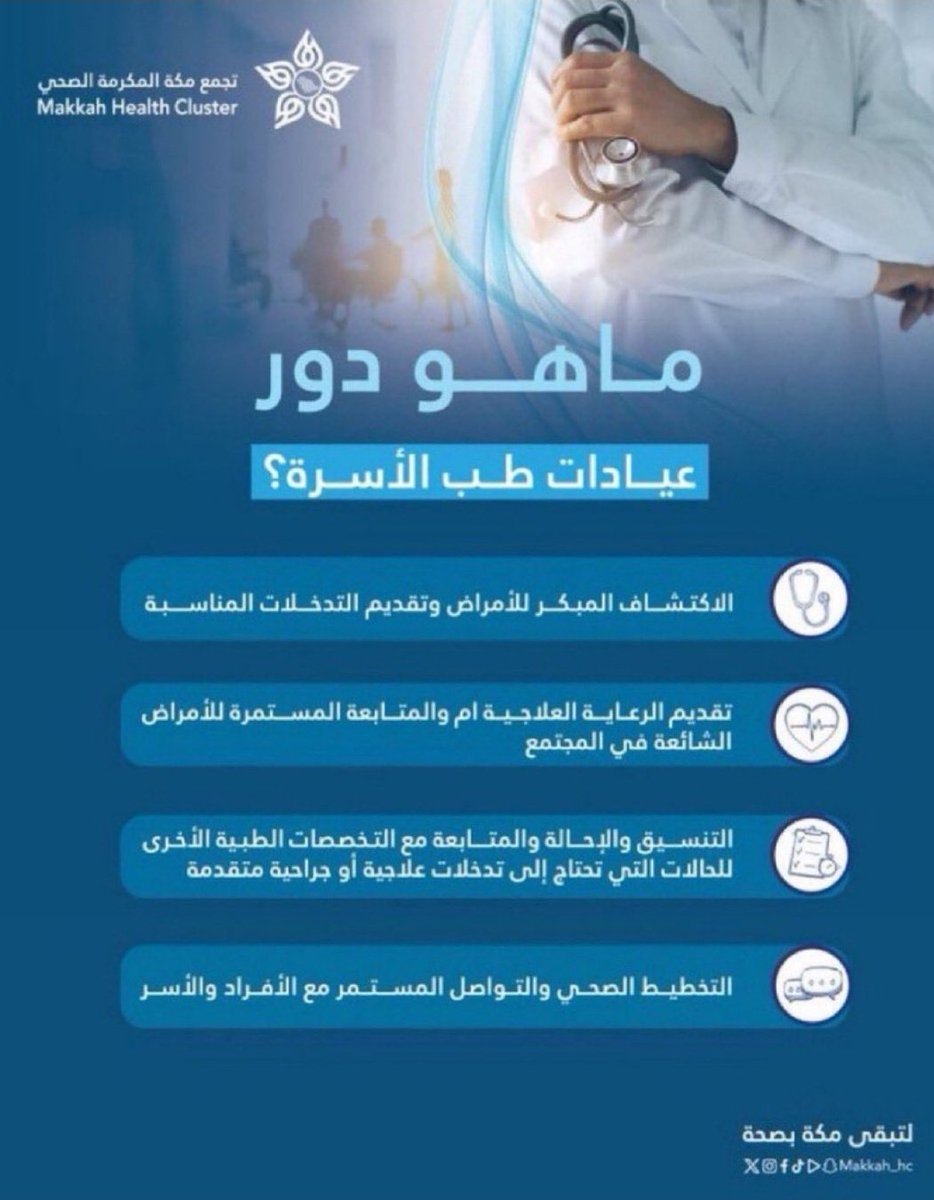 تجمع مكة المكرمة الصحي
Makkah Health Cluster

ماهو دور
عيادات طب الأسرة؟

الاكتشاف المبكر للأمراض وتقديم التدخلات المناسبة

تقديم الرعاية العلاجية ام والمتابعة المستمرة للأمراض الشائعة في المجتمع

التنسيق والإحالة والمتابعة مع التخصصات الطبية الأخرى للحالات التي تحتاج إلى تدخلات علاجية أو جراحية متقدمة

التخطيط الصحي والتواصل المستمر مع الأفراد والأسر

لتبقى مكة بصحة
Makkah_hc